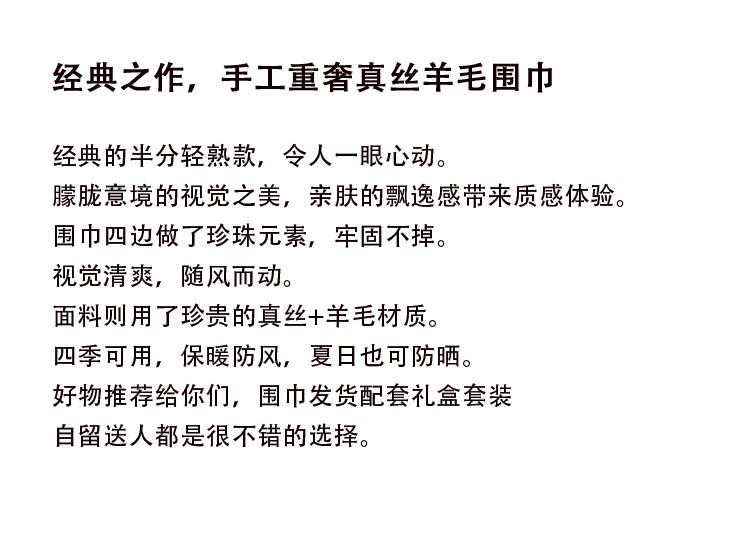 经典之作，手工重奢真丝羊毛围巾

经典的半分轻熟款，令人一眼心动。
朦胧意境的视觉之美，亲肤的飘逸感带来质感体验。
围巾四边做了珍珠元素，牢固不掉。
视觉清爽，随风而动。
面料则用了珍贵的真丝+羊毛材质。
四季可用，保暖防风，夏日也可防晒。
好物推荐给你们，围巾发货配套礼盒套装
自留送人都是很不错的选择。